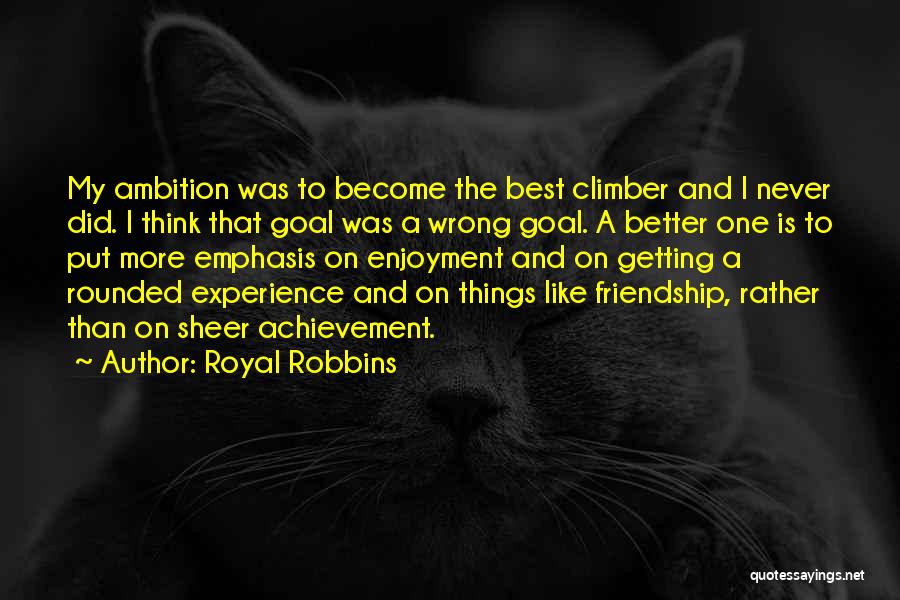 My ambition was to become the best climber and I never did. I think that goal was a wrong goal. A better one is to put more emphasis on enjoyment and on getting a rounded experience and on things like friendship, rather than on sheer achievement.
~ Author: Royal Robbins

quotessayings.net